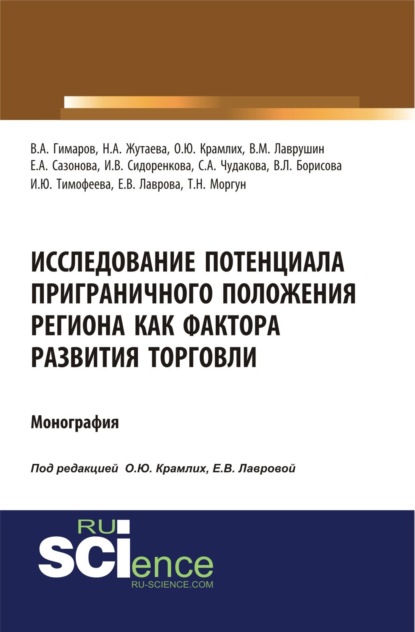 В.А. Гимаров, Н.А. Жутаева, О.Ю. Крамлих, В.М. Лаврушин
Е.А. Сазонова, И.В. Сидоренкова, С.А. Чудакова, В.Л. Борисова
И.Ю. Тимофеева, Е.В. Лаврова, Т.Н. Моргун

ИССЛЕДОВАНИЕ ПОТЕНЦИАЛА ПРИГРАНИЧНОГО ПОЛОЖЕНИЯ РЕГИОНА КАК ФАКТОРА РАЗВИТИЯ ТОРГОВЛИ

Монография

Под редакцией О.Ю. Крамлих, Е.В. Лавровой

RU SCIence
RU-SCIENCE.COM